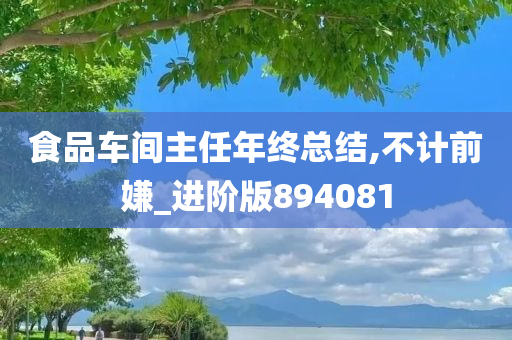 食品车间主任年终总结,不计前嫌_进阶版894081